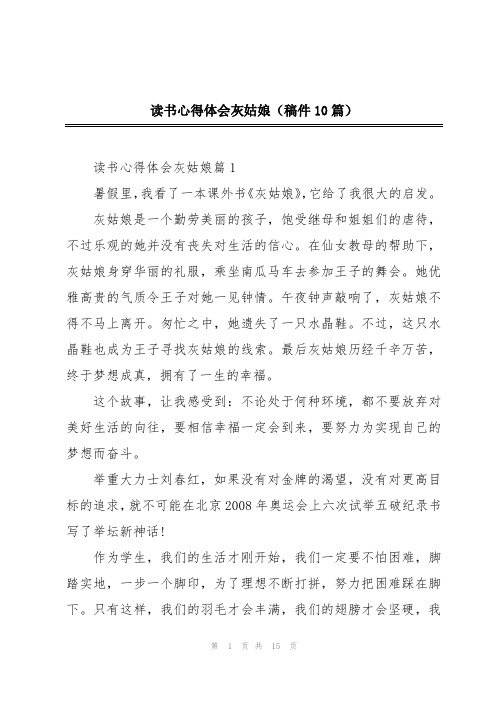 读书心得体会灰姑娘（稿件10篇）

读书心得体会灰姑娘篇1

暑假里，我看了一本课外书《灰姑娘》，它给了我很大的启发。

灰姑娘是一个勤劳美丽的孩子，饱受继母和姐姐们的虐待，不过乐观的她并没有丧失对生活的信心。在仙女教母的帮助下，灰姑娘身穿华丽的礼服，乘坐南瓜马车去参加王子的舞会。她优雅高贵的气质令王子对她一见钟情。午夜钟声敲响了，灰姑娘不得不马上离开。匆忙之中，她遗失了一只水晶鞋。不过，这只水晶鞋也成为王子寻找灰姑娘的线索。最后灰姑娘历经千辛万苦，终于梦想成真，拥有了一生的幸福。

这个故事，让我感受到：不论处于何种环境，都不要放弃对美好生活的向往，要相信幸福一定会到来，要努力为实现自己的梦想而奋斗。

举重大力士刘春红，如果没有对金牌的渴望，没有对更高目标的追求，就不可能在北京2008年奥运会上六次试举五破纪录书写了举坛新神话！

作为学生，我们的生活才刚开始，我们一定要不怕困难，脚踏实地，一步一个脚印，为了理想不断打拼，努力把困难踩在脚下。只有这样，我们的羽毛才会丰满，我们的翅膀才会坚硬，我

第 1 页 共 15 页